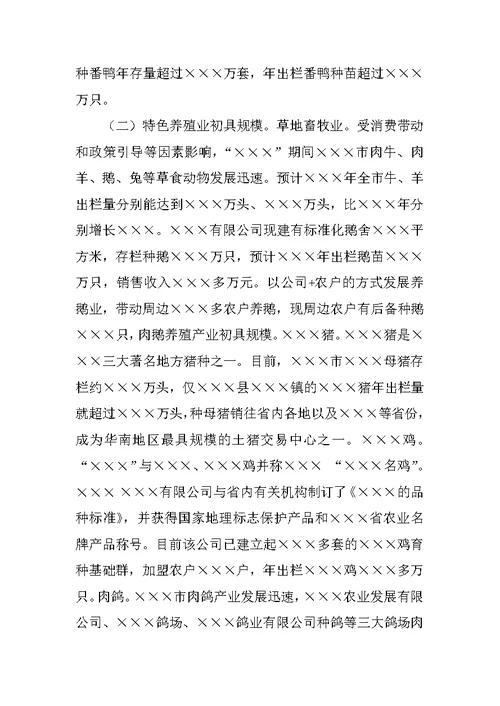 种番鸭年存量超过×××万套，年出栏番鸭种苗超过×××万只。

（二）特色养殖业初具规模。草地畜牧业。受消费带动和政策引导等因素影响，“×××”期间×××市肉牛、肉羊、鹅、兔等草食动物发展迅速。预计×××年全市牛、羊出栏量分别能达到×××万头、×××万头，比×××年分别增长×××。×××有限公司现建有标准化鹅舍×××平方米，存栏种鹅×××万只，预计×××年出栏鹅苗×××万只，销售收入×××多万元。以公司+农户的方式发展养鹅业，带动周边×××多农户养鹅，现周边农户有后备种鹅×××只，肉鹅养殖产业初具规模。×××猪。×××猪是×××三大著名地方猪种之一。目前，×××市×××母猪存栏约×××万头，仅×××县×××镇的×××猪年出栏量就超过×××万头，种母猪销往省内各地以及×××等省份，成为华南地区最具规模的土猪交易中心之一。×××鸡。“×××”与×××、×××鸡并称×××　“×××名鸡”。××× ×××有限公司与省内有关机构制订了《×××的品种标准》，并获得国家地理标志保护产品和×××省农业名牌产品称号。目前该公司已建立起×××多套的×××鸡育种基础群，加盟农户×××户，年出栏×××鸡×××多万只。肉鸽。×××市肉鸽产业发展迅速，×××农业发展有限公司、×××鸽场、×××鸽业有限公司种鸽等三大鸽场肉